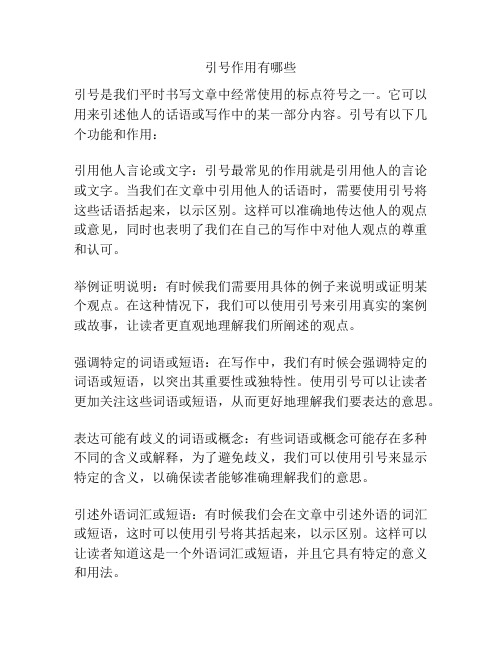 引号作用有哪些

引号是我们平时书写文章中经常使用的标点符号之一。它可以用来引述他人的话语或写作中的某一部分内容。引号有以下几个功能和作用：

引用他人言论或文字：引号最常见的作用就是引用他人的言论或文字。当我们在文章中引用他人的话语时，需要使用引号将这些话语括起来，以示区别。这样可以准确地传达他人的观点或意见，同时也表明了我们在自己的写作中对他人观点的尊重和认可。

举例证明说明：有时候我们需要用具体的例子来说明或证明某个观点。在这种情况下，我们可以使用引号来引用真实的案例或故事，让读者更直观地理解我们所阐述的观点。

强调特定的词语或短语：在写作中，我们有时候会强调特定的词语或短语，以突出其重要性或独特性。使用引号可以让读者更加关注这些词语或短语，从而更好地理解我们要表达的意思。

表达可能有歧义的词语或概念：有些词语或概念可能存在多种不同的含义或解释，为了避免歧义，我们可以使用引号来显示特定的含义，以确保读者能够准确理解我们的意思。

引述外语词汇或短语：有时候我们会在文章中引述外语的词汇或短语，这时可以使用引号将其括起来，以示区别。这样可以让读者知道这是一个外语词汇或短语，并且它具有特定的意义和用法。